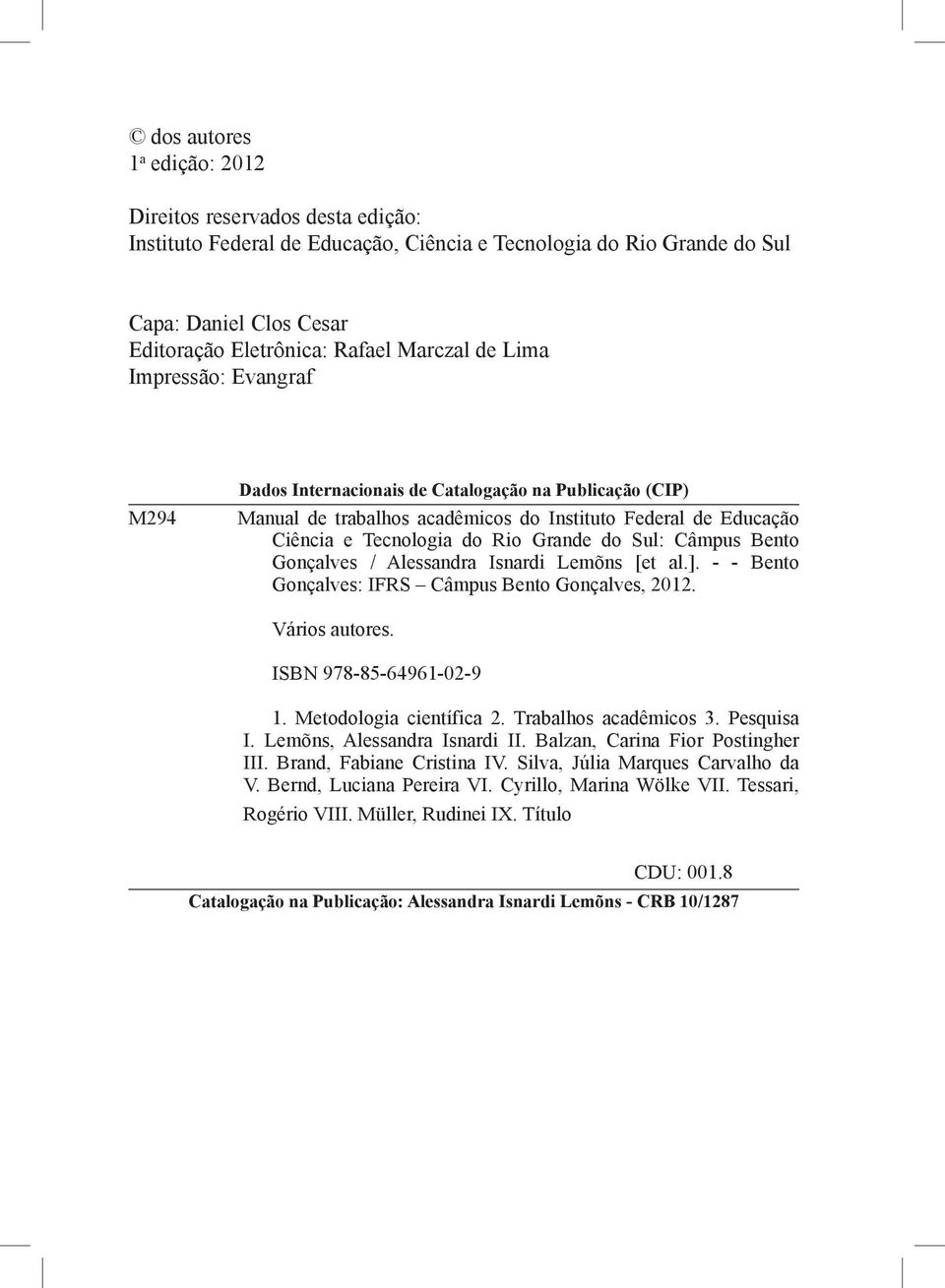 © dos autores
1ª edição: 2012

Direitos reservados desta edição:
Instituto Federal de Educação, Ciência e Tecnologia do Rio Grande do Sul

Capa: Daniel Clos Cesar
Editoração Eletrônica: Rafael Marczal de Lima
Impressão: Evangraf

Dados Internacionais de Catalogação na Publicação (CIP)

M294

Manual de trabalhos acadêmicos do Instituto Federal de Educação Ciência e Tecnologia do Rio Grande do Sul: Câmpus Bento Gonçalves / Alessandra Isnardi Lemõns [et al.]. - - Bento Gonçalves: IFRS – Câmpus Bento Gonçalves, 2012.

Vários autores.

ISBN 978-85-64961-02-9

1. Metodologia científica 2. Trabalhos acadêmicos 3. Pesquisa I. Lemõns, Alessandra Isnardi II. Balzan, Carina Fior Postingher III. Brand, Fabiane Cristina IV. Silva, Júlia Marques Carvalho da V. Bernd, Luciana Pereira VI. Cyrillo, Marina Wölke VII. Tessari, Rogério VIII. Müller, Rudinei IX. Título

CDU: 001.8

Catalogação na Publicação: Alessandra Isnardi Lemõns - CRB 10/1287